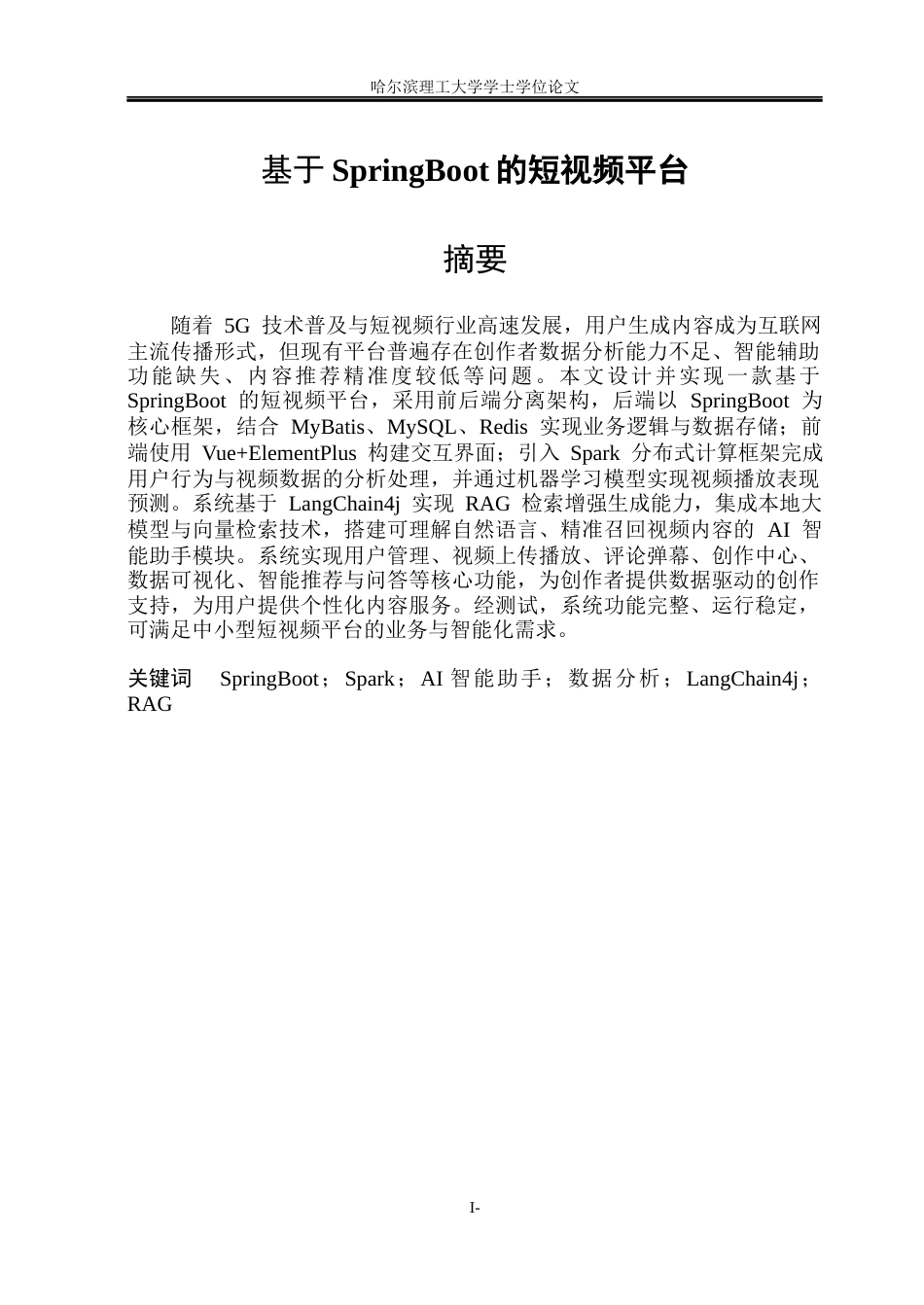 哈尔滨理工大学学士学位论文

基于 SpringBoot 的短视频平台

摘要

随着 5G 技术普及与短视频行业高速发展，用户生成内容成为互联网主流传播形式，但现有平台普遍存在创作者数据分析能力不足、智能辅助功能缺失、内容推荐精准度较低等问题。本文设计并实现一款基于 SpringBoot 的短视频平台，采用前后端分离架构，后端以 SpringBoot 为核心框架，结合 MyBatis、MySQL、Redis 实现业务逻辑与数据存储；前端使用 Vue+ElementPlus 构建交互界面；引入 Spark 分布式计算框架完成用户行为与视频数据的分析处理，并通过机器学习模型实现视频播放表现预测。系统基于 LangChain4j 实现 RAG 检索增强生成能力，集成本地大模型与向量检索技术，搭建可理解自然语言、精准召回视频内容的 AI 智能助手模块。系统实现用户管理、视频上传播放、评论弹幕、创作中心、数据可视化、智能推荐与问答等核心功能，为创作者提供数据驱动的创作支持，为用户提供个性化内容服务。经测试，系统功能完整、运行稳定，可满足中小型短视频平台的业务与智能化需求。

关键词 SpringBoot；Spark；AI 智能助手；数据分析；LangChain4j；RAG

I-